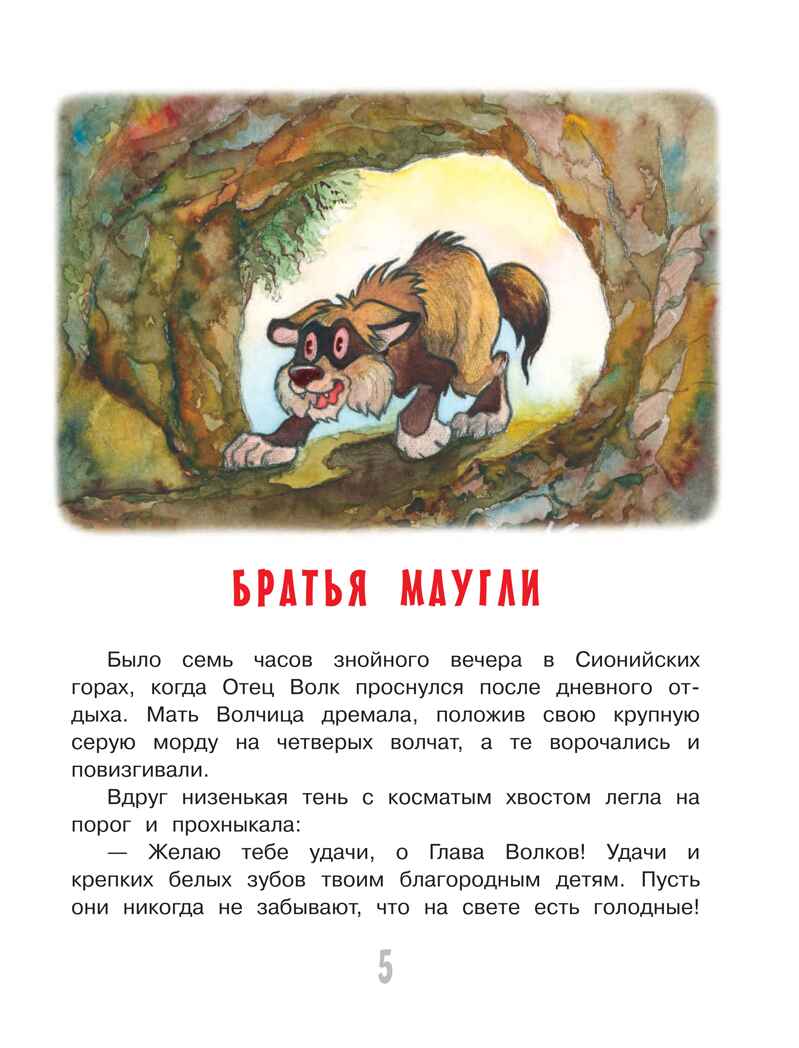 БРАТЬЯ МАУГЛИ

Было семь часов знойного вечера в Сионийских горах, когда Отец Волк проснулся после дневного отдыха. Мать Волчица дремала, положив свою крупную серую морду на четверых волчат, а те ворочались и повизгивали.

Вдруг низенькая тень с косматым хвостом легла на порог и прохныкала:

— Желаю тебе удачи, о Глава Волков! Удачи и крепких белых зубов твоим благородным детям. Пусть они никогда не забывают, что на свете есть голодные!

5